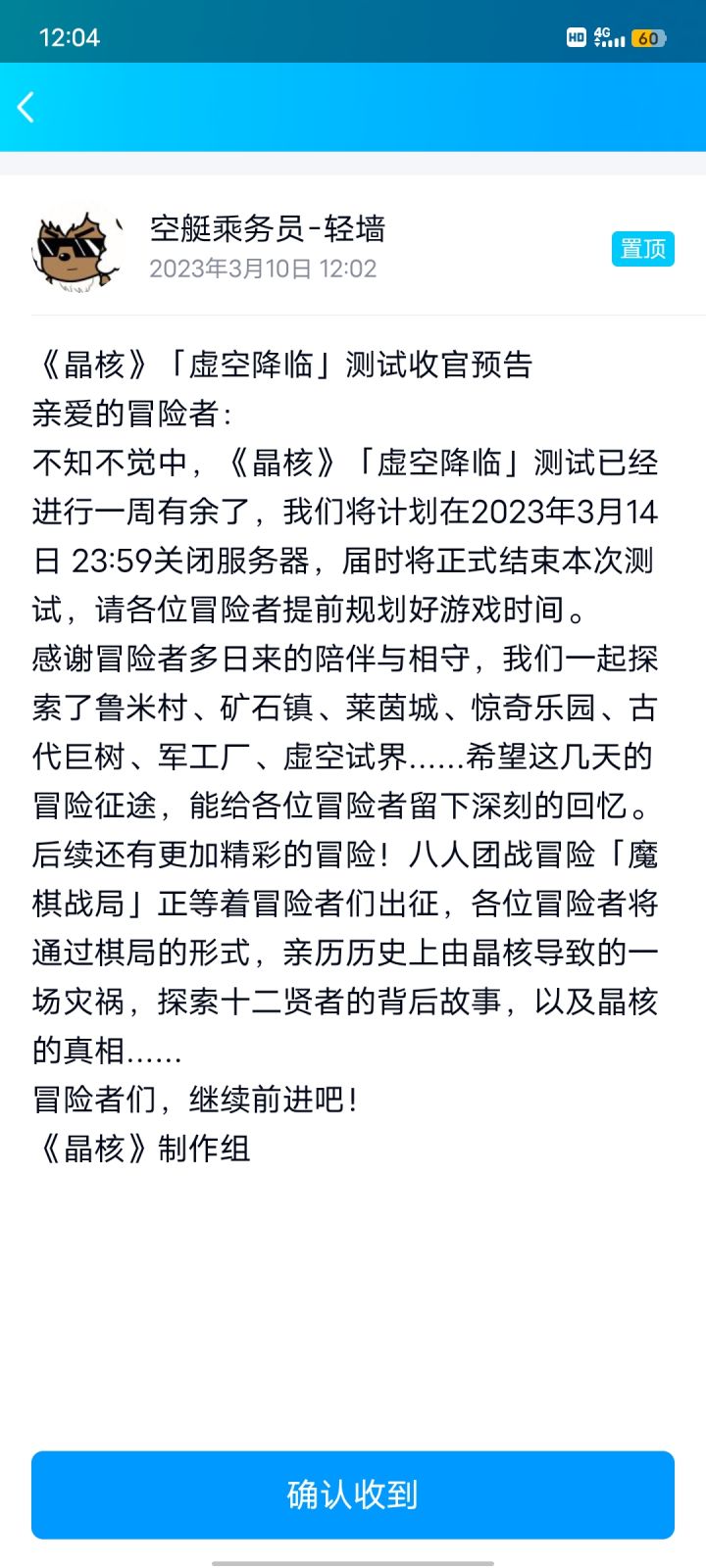 12:04

HD 4G 60

空艇乘务员-轻墙
2023年3月10日 12:02

置顶

《晶核》「虚空降临」测试收官预告
亲爱的冒险者：
不知不觉中，《晶核》「虚空降临」测试已经进行一周有余了，我们将计划在2023年3月14日 23:59关闭服务器，届时将正式结束本次测试，请各位冒险者提前规划好游戏时间。
感谢冒险者多日来的陪伴与相守，我们一起探索了鲁米村、矿石镇、莱茵城、惊奇乐园、古代巨树、军工厂、虚空试界......希望这几天的冒险征途，能给各位冒险者留下深刻的回忆。
后续还有更加精彩的冒险！八人团战冒险「魔棋战局」正等着冒险者们出征，各位冒险者将通过棋局的形式，亲历历史上由晶核导致的一场灾祸，探索十二贤者的背后故事，以及晶核的真相......
冒险者们，继续前进吧！
《晶核》制作组

确认收到